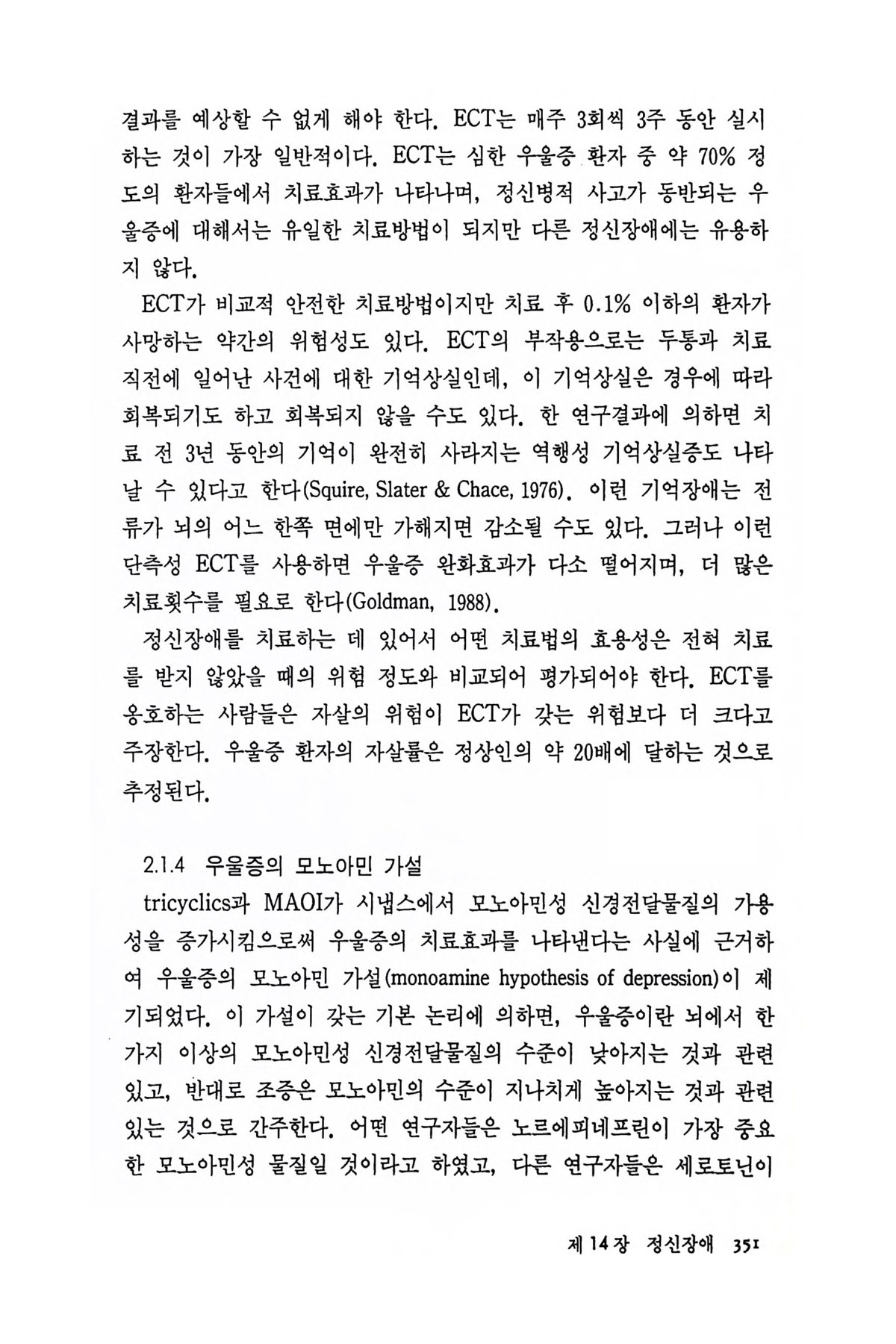 결과를 예상할 수 없게 해야 한다. ECT는 매주 3회씩 3주 동안 실시하는 것이 가장 일반적이다. ECT는 심한 우울증 환자 중 약 70% 정도의 환자들에서 치료효과가 나타나며, 정신병적 사고가 동반되는 우울증에 대해서는 유일한 치료방법이 되지만 다른 정신장애에는 유용하지 않다.

ECT가 비교적 안전한 치료방법이지만 치료 후 0.1% 이하의 환자가 사망하는 약간의 위험성도 있다. ECT의 부작용으로는 두통과 치료 직전에 일어난 사건에 대한 기억상실인데, 이 기억상실은 경우에 따라 회복되기도 하고 회복되지 않을 수도 있다. 한 연구결과에 의하면 치료 전 3년 동안의 기억이 완전히 사라지는 역행성 기억상실증도 나타날 수 있다고 한다(Squire, Slater & Chace, 1976). 이런 기억장애는 전류가 뇌의 어느 한쪽 면에만 가해지면 감소될 수도 있다. 그러나 이런 단측성 ECT를 사용하면 우울증 완화효과가 다소 떨어지며, 더 많은 치료횟수를 필요로 한다(Goldman, 1988).

정신장애를 치료하는 데 있어서 어떤 치료법의 효용성은 전혀 치료를 받지 않았을 때의 위험 정도와 비교되어 평가되어야 한다. ECT를 옹호하는 사람들은 자살의 위험이 ECT가 갖는 위험보다 더 크다고 주장한다. 우울증 환자의 자살률은 정상인의 약 20배에 달하는 것으로 추정된다.

2.1.4 우울증의 모노아민 가설

tricyclics과 MAOI가 시냅스에서 모노아민성 신경전달물질의 가용성을 증가시킴으로써 우울증의 치료효과를 나타낸다는 사실에 근거하여 우울증의 모노아민 가설(monoamine hypothesis of depression)이 제기되었다. 이 가설이 갖는 기본 논리에 의하면, 우울증이란 뇌에서 한 가지 이상의 모노아민성 신경전달물질의 수준이 낮아지는 것과 관련 있고, 반대로 조증은 모노아민의 수준이 지나치게 높아지는 것과 관련 있는 것으로 간주한다. 어떤 연구자들은 노르에피네프린이 가장 중요한 모노아민성 물질일 것이라고 하였고, 다른 연구자들은 세로토닌이

제 14 장 정신장애 351